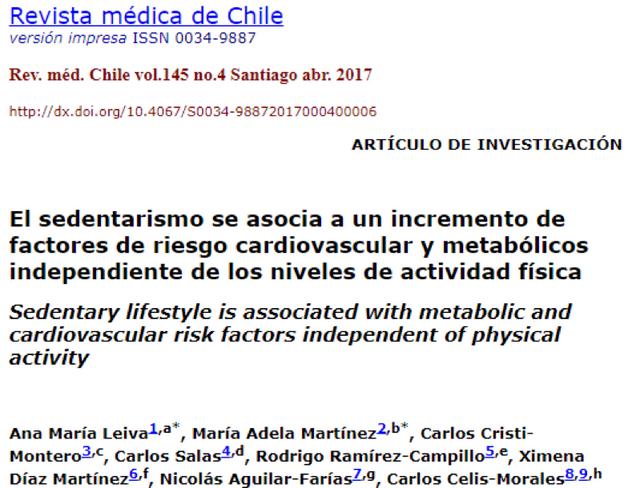 Revista médica de Chile
versión impresa ISSN 0034-9887

Rev. méd. Chile vol.145 no.4 Santiago abr. 2017

http://dx.doi.org/10.4067/S0034-98872017000400006

ARTÍCULO DE INVESTIGACIÓN

El sedentarismo se asocia a un incremento de factores de riesgo cardiovascular y metabólicos independiente de los niveles de actividad física

Sedentary lifestyle is associated with metabolic and cardiovascular risk factors independent of physical activity

Ana María Leiva$^{1,a*}$, María Adela Martínez$^{2,b*}$, Carlos Cristi-Montero$^{3,c}$, Carlos Salas$^{4,d}$, Rodrigo Ramírez-Campillo$^{5,e}$, Ximena Díaz Martínez$^{6,f}$, Nicolás Aguilar-Farías$^{7,g}$, Carlos Celis-Morales$^{8,9,h}$